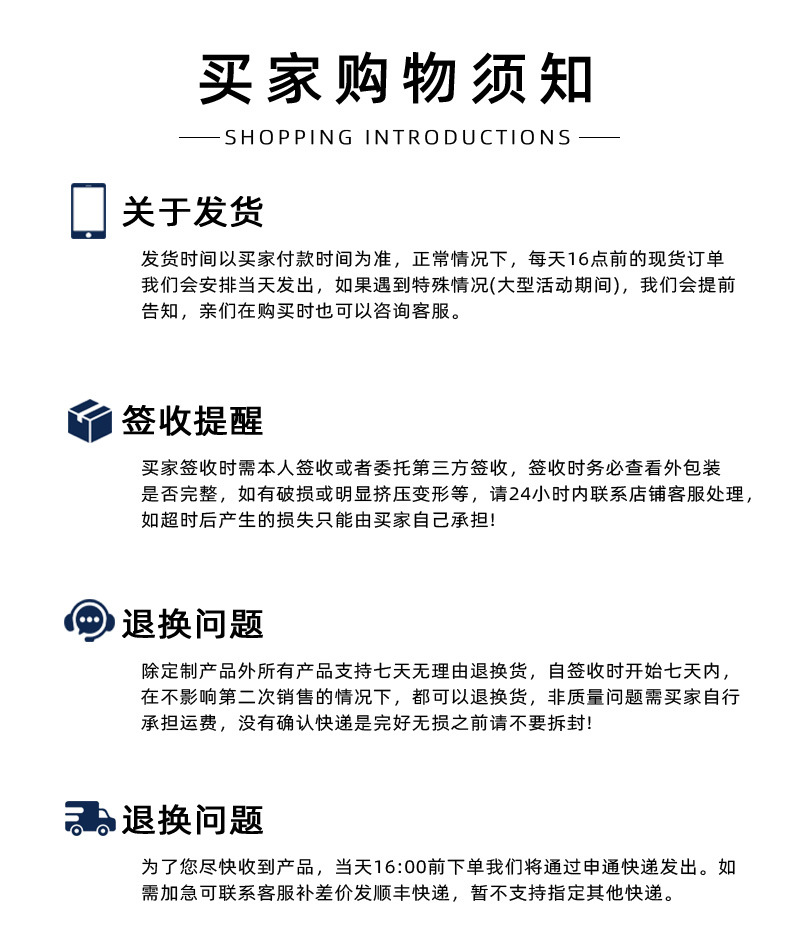 买家购物须知

SHOPPING INTRODUCTIONS

关于发货

发货时间以买家付款时间为准，正常情况下，每天16点前的现货订单我们会安排当天发出，如果遇到特殊情况(大型活动期间)，我们会提前告知，亲们在购买时也可以咨询客服。

签收提醒

买家签收时需本人签收或者委托第三方签收，签收时务必查看外包装是否完整，如有破损或明显挤压变形等，请24小时内联系店铺客服处理，如超时后产生的损失只能由买家自己承担!

退换问题

除定制产品外所有产品支持七天无理由退换货，自签收时开始七天内，在不影响第二次销售的情况下，都可以退换货，非质量问题需买家自行承担运费，没有确认快递是完好无损之前请不要拆封!

退换问题

为了您尽快收到产品，当天16:00前下单我们将通过申通快递发出。如需加急可联系客服补差价发顺丰快递，暂不支持指定其他快递。